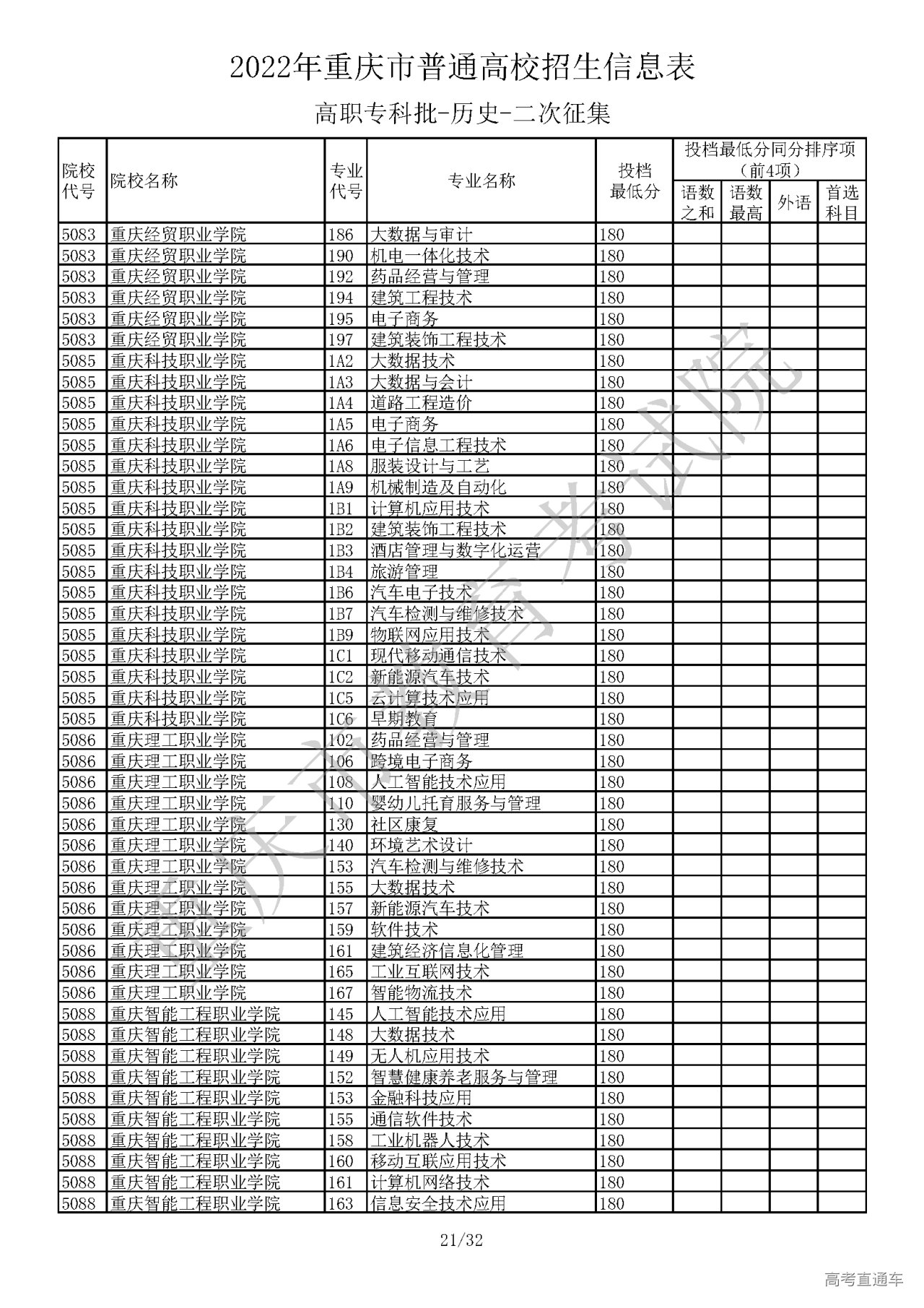 2022年重庆市普通高校招生信息表

高职专科批-历史-二次征集

| 院校代号 | 院校名称 | 专业代号 | 专业名称 | 投档最低分 | 投档最低分同分排序项（前4项）语数之和 | 语数最高 | 外语 | 首选科目 |
|---|---|---|---|---|---|---|---|---|
| 5083 | 重庆经贸职业学院 | 186 | 大数据与审计 | 180 | | | | |
| 5083 | 重庆经贸职业学院 | 190 | 机电一体化技术 | 180 | | | | |
| 5083 | 重庆经贸职业学院 | 192 | 药品经营与管理 | 180 | | | | |
| 5083 | 重庆经贸职业学院 | 194 | 建筑工程技术 | 180 | | | | |
| 5083 | 重庆经贸职业学院 | 195 | 电子商务 | 180 | | | | |
| 5083 | 重庆经贸职业学院 | 197 | 建筑装饰工程技术 | 180 | | | | |
| 5085 | 重庆科技职业学院 | 1A2 | 大数据技术 | 180 | | | | |
| 5085 | 重庆科技职业学院 | 1A3 | 大数据与会计 | 180 | | | | |
| 5085 | 重庆科技职业学院 | 1A4 | 道路工程造价 | 180 | | | | |
| 5085 | 重庆科技职业学院 | 1A5 | 电子商务 | 180 | | | | |
| 5085 | 重庆科技职业学院 | 1A6 | 电子信息工程技术 | 180 | | | | |
| 5085 | 重庆科技职业学院 | 1A8 | 服装设计与工艺 | 180 | | | | |
| 5085 | 重庆科技职业学院 | 1A9 | 机械制造及自动化 | 180 | | | | |
| 5085 | 重庆科技职业学院 | 1B1 | 计算机应用技术 | 180 | | | | |
| 5085 | 重庆科技职业学院 | 1B2 | 建筑装饰工程技术 | 180 | | | | |
| 5085 | 重庆科技职业学院 | 1B3 | 酒店管理与数字化运营 | 180 | | | | |
| 5085 | 重庆科技职业学院 | 1B4 | 旅游管理 | 180 | | | | |
| 5085 | 重庆科技职业学院 | 1B6 | 汽车电子技术 | 180 | | | | |
| 5085 | 重庆科技职业学院 | 1B7 | 汽车检测与维修技术 | 180 | | | | |
| 5085 | 重庆科技职业学院 | 1B9 | 物联网应用技术 | 180 | | | | |
| 5085 | 重庆科技职业学院 | 1C1 | 现代移动通信技术 | 180 | | | | |
| 5085 | 重庆科技职业学院 | 1C2 | 新能源汽车技术 | 180 | | | | |
| 5085 | 重庆科技职业学院 | 1C5 | 云计算技术应用 | 180 | | | | |
| 5085 | 重庆科技职业学院 | 1C6 | 早期教育 | 180 | | | | |
| 5086 | 重庆理工职业学院 | 102 | 药品经营与管理 | 180 | | | | |
| 5086 | 重庆理工职业学院 | 106 | 跨境电子商务 | 180 | | | | |
| 5086 | 重庆理工职业学院 | 108 | 人工智能技术应用 | 180 | | | | |
| 5086 | 重庆理工职业学院 | 110 | 婴幼儿托育服务与管理 | 180 | | | | |
| 5086 | 重庆理工职业学院 | 130 | 社区康复 | 180 | | | | |
| 5086 | 重庆理工职业学院 | 140 | 环境艺术设计 | 180 | | | | |
| 5086 | 重庆理工职业学院 | 153 | 汽车检测与维修技术 | 180 | | | | |
| 5086 | 重庆理工职业学院 | 155 | 大数据技术 | 180 | | | | |
| 5086 | 重庆理工职业学院 | 157 | 新能源汽车技术 | 180 | | | | |
| 5086 | 重庆理工职业学院 | 159 | 软件技术 | 180 | | | | |
| 5086 | 重庆理工职业学院 | 161 | 建筑经济信息化管理 | 180 | | | | |
| 5086 | 重庆理工职业学院 | 165 | 工业互联网技术 | 180 | | | | |
| 5086 | 重庆理工职业学院 | 167 | 智能物流技术 | 180 | | | | |
| 5088 | 重庆智能工程职业学院 | 145 | 人工智能技术应用 | 180 | | | | |
| 5088 | 重庆智能工程职业学院 | 148 | 大数据技术 | 180 | | | | |
| 5088 | 重庆智能工程职业学院 | 149 | 无人机应用技术 | 180 | | | | |
| 5088 | 重庆智能工程职业学院 | 152 | 智慧健康养老服务与管理 | 180 | | | | |
| 5088 | 重庆智能工程职业学院 | 153 | 金融科技应用 | 180 | | | | |
| 5088 | 重庆智能工程职业学院 | 155 | 通信软件技术 | 180 | | | | |
| 5088 | 重庆智能工程职业学院 | 158 | 工业机器人技术 | 180 | | | | |
| 5088 | 重庆智能工程职业学院 | 160 | 移动互联应用技术 | 180 | | | | |
| 5088 | 重庆智能工程职业学院 | 161 | 计算机网络技术 | 180 | | | | |
| 5088 | 重庆智能工程职业学院 | 163 | 信息安全技术应用 | 180 | | | | |

重庆市教育考试院

21/32

高考直通车